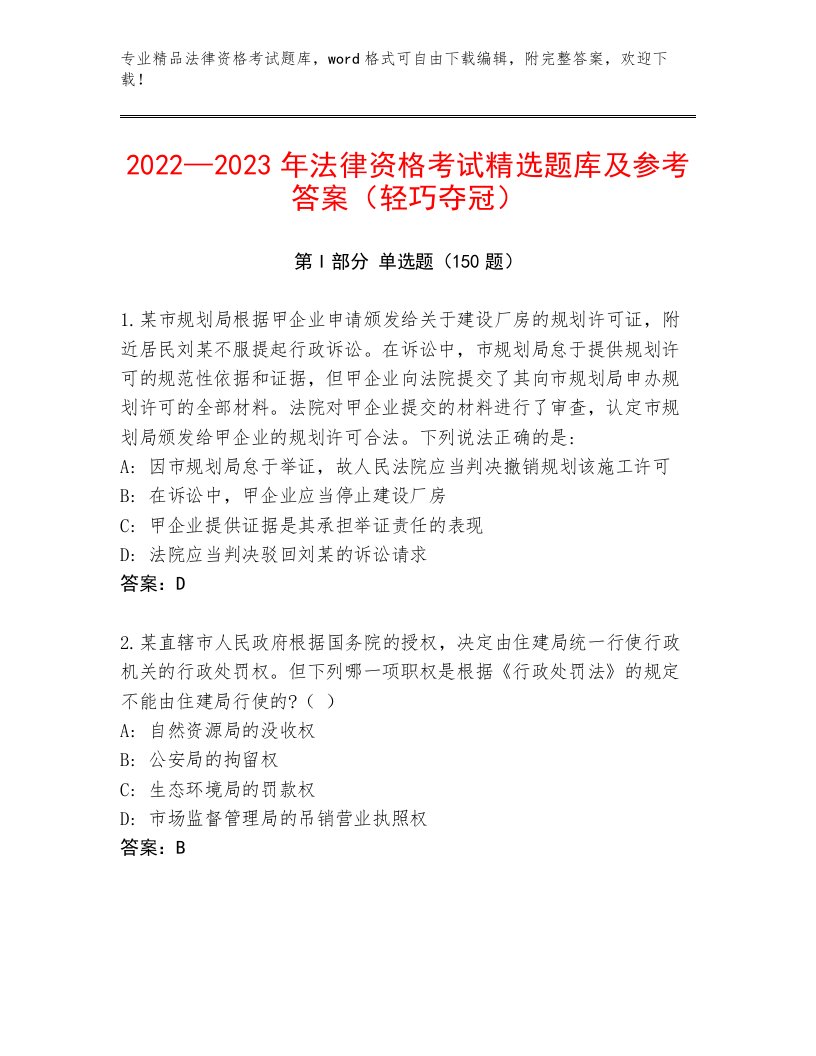 专业精品法律资格考试题库，word格式可自由下载编辑，附完整答案，欢迎下载！

2022—2023年法律资格考试精选题库及参考答案（轻巧夺冠）

第Ⅰ部分 单选题（150题）

1.某市规划局根据甲企业申请颁发给关于建设厂房的规划许可证，附近居民刘某不服提起行政诉讼。在诉讼中，市规划局怠于提供规划许可的规范性依据和证据，但甲企业向法院提交了其向市规划局申办规划许可的全部材料。法院对甲企业提交的材料进行了审查，认定市规划局颁发给甲企业的规划许可合法。下列说法正确的是：
A：因市规划局怠于举证，故人民法院应当判决撤销规划该施工许可
B：在诉讼中，甲企业应当停止建设厂房
C：甲企业提供证据是其承担举证责任的表现
D：法院应当判决驳回刘某的诉讼请求
答案：D

2.某直辖市人民政府根据国务院的授权，决定由住建局统一行使行政机关的行政处罚权。但下列哪一项职权是根据《行政处罚法》的规定不能由住建局行使的?（ ）
A：自然资源局的没收权
B：公安局的拘留权
C：生态环境局的罚款权
D：市场监督管理局的吊销营业执照权
答案：B